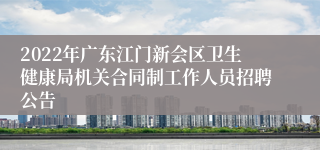 2022年广东江门新会区卫生健康局机关合同制工作人员招聘公告